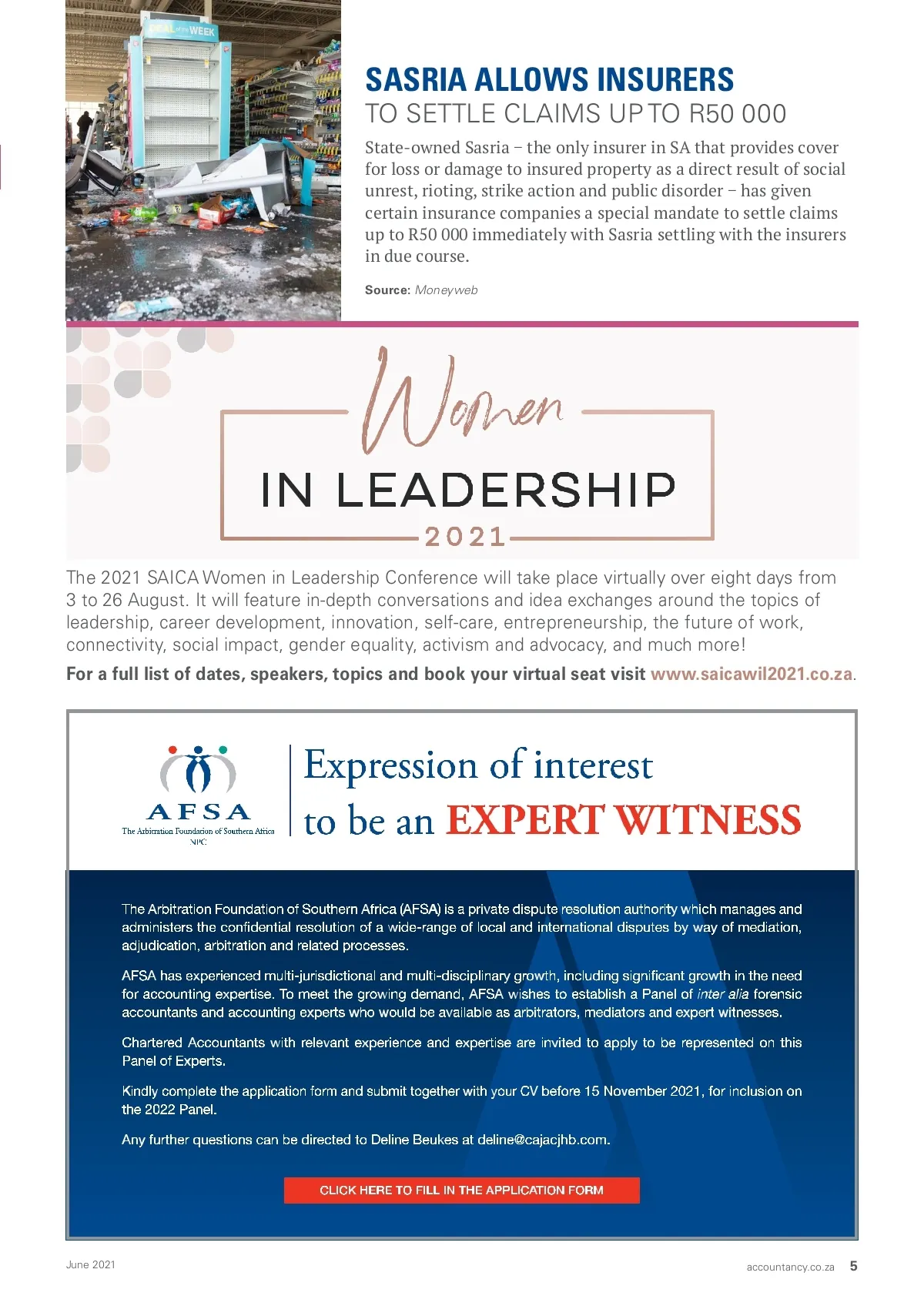 DEAL of the WEEK

SASRIA ALLOWS INSURERS
TO SETTLE CLAIMS UP TO R50 000

State-owned Sasria – the only insurer in SA that provides cover for loss or damage to insured property as a direct result of social unrest, rioting, strike action and public disorder – has given certain insurance companies a special mandate to settle claims up to R50 000 immediately with Sasria settling with the insurers in due course.

Source: Moneyweb

Women
IN LEADERSHIP
2021

The 2021 SAICA Women in Leadership Conference will take place virtually over eight days from 3 to 26 August. It will feature in-depth conversations and idea exchanges around the topics of leadership, career development, innovation, self-care, entrepreneurship, the future of work, connectivity, social impact, gender equality, activism and advocacy, and much more!

For a full list of dates, speakers, topics and book your virtual seat visit www.saicawil2021.co.za.

AFSA
The Arbitration Foundation of Southern Africa NPC

Expression of interest to be an EXPERT WITNESS

The Arbitration Foundation of Southern Africa (AFSA) is a private dispute resolution authority which manages and administers the confidential resolution of a wide-range of local and international disputes by way of mediation, adjudication, arbitration and related processes.

AFSA has experienced multi-jurisdictional and multi-disciplinary growth, including significant growth in the need for accounting expertise. To meet the growing demand, AFSA wishes to establish a Panel of inter alia forensic accountants and accounting experts who would be available as arbitrators, mediators and expert witnesses.

Chartered Accountants with relevant experience and expertise are invited to apply to be represented on this Panel of Experts.

Kindly complete the application form and submit together with your CV before 15 November 2021, for inclusion on the 2022 Panel.

Any further questions can be directed to Deline Beukes at deline@cajacjhb.com.

CLICK HERE TO FILL IN THE APPLICATION FORM

June 2021

accountancy.co.za 5